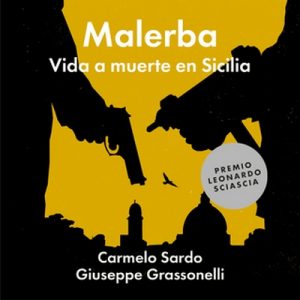 Malerba
Vida a muerte en Sicilia

PREMIO LEONARDO SCIASCIA

Carmelo Sardo
Giuseppe Grassonelli